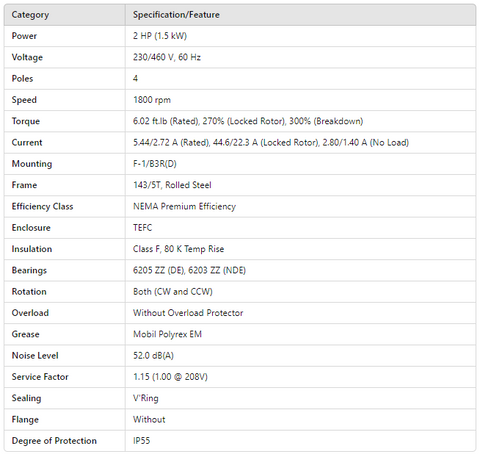 | Category | Specification/Feature |
|---|---|
| Power | 2 HP (1.5 kW) |
| Voltage | 230/460 V, 60 Hz |
| Poles | 4 |
| Speed | 1800 rpm |
| Torque | 6.02 ft.lb (Rated), 270% (Locked Rotor), 300% (Breakdown) |
| Current | 5.44/2.72 A (Rated), 44.6/22.3 A (Locked Rotor), 2.80/1.40 A (No Load) |
| Mounting | F-1/B3R(D) |
| Frame | 143/5T, Rolled Steel |
| Efficiency Class | NEMA Premium Efficiency |
| Enclosure | TEFC |
| Insulation | Class F, 80 K Temp Rise |
| Bearings | 6205 ZZ (DE), 6203 ZZ (NDE) |
| Rotation | Both (CW and CCW) |
| Overload | Without Overload Protector |
| Grease | Mobil Polyrex EM |
| Noise Level | 52.0 dB(A) |
| Service Factor | 1.15 (1.00 @ 208V) |
| Sealing | V'Ring |
| Flange | Without |
| Degree of Protection | IP55 |